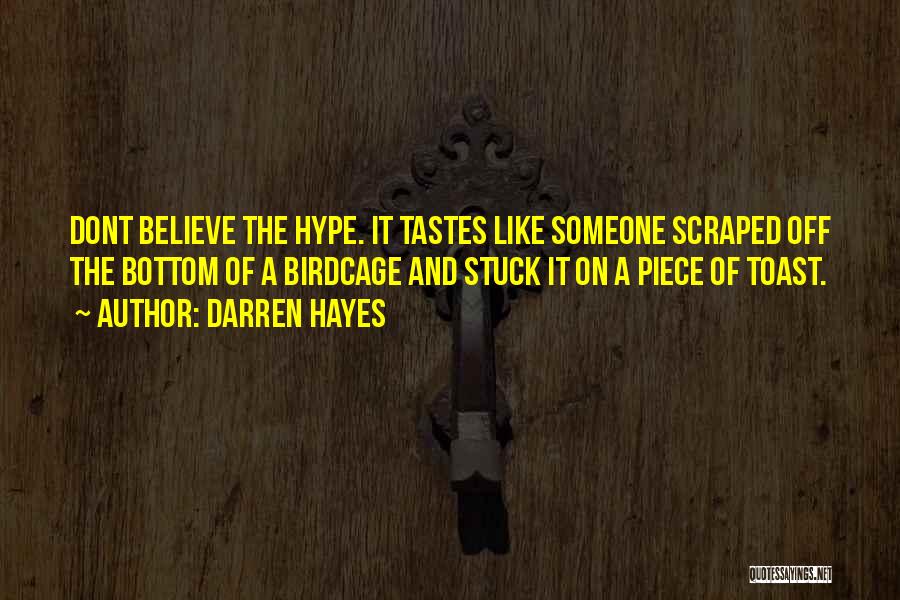 DONT BELIEVE THE HYPE. IT TASTES LIKE SOMEONE SCRAPED OFF THE BOTTOM OF A BIRDCAGE AND STUCK IT ON A PIECE OF TOAST.
~ AUTHOR: DARREN HAYES

QUOTESSAYINGS.NET